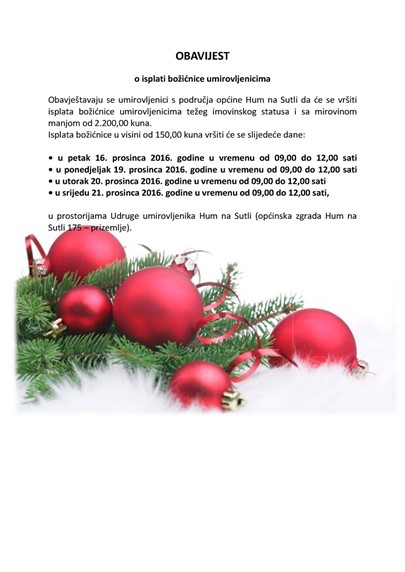 OBAVIJEST

o isplati božićnice umirovljenicima

Obavještavaju se umirovljenici s područja općine Hum na Sutli da će se vršiti isplata božićnice umirovljenicima težeg imovinskog statusa i sa mirovinom manjom od 2.200,00 kuna.
Isplata božićnice u visini od 150,00 kuna vršiti će se slijedeće dane:

• u petak 16. prosinca 2016. godine u vremenu od 09,00 do 12,00 sati
• u ponedjeljak 19. prosinca 2016. godine u vremenu od 09,00 do 12,00 sati
• u utorak 20. prosinca 2016. godine u vremenu od 09,00 do 12,00 sati
• u srijedu 21. prosinca 2016. godine u vremenu od 09,00 do 12,00 sati,

u prostorijama Udruge umirovljenika Hum na Sutli (općinska zgrada Hum na Sutli 175 – prizemlje).